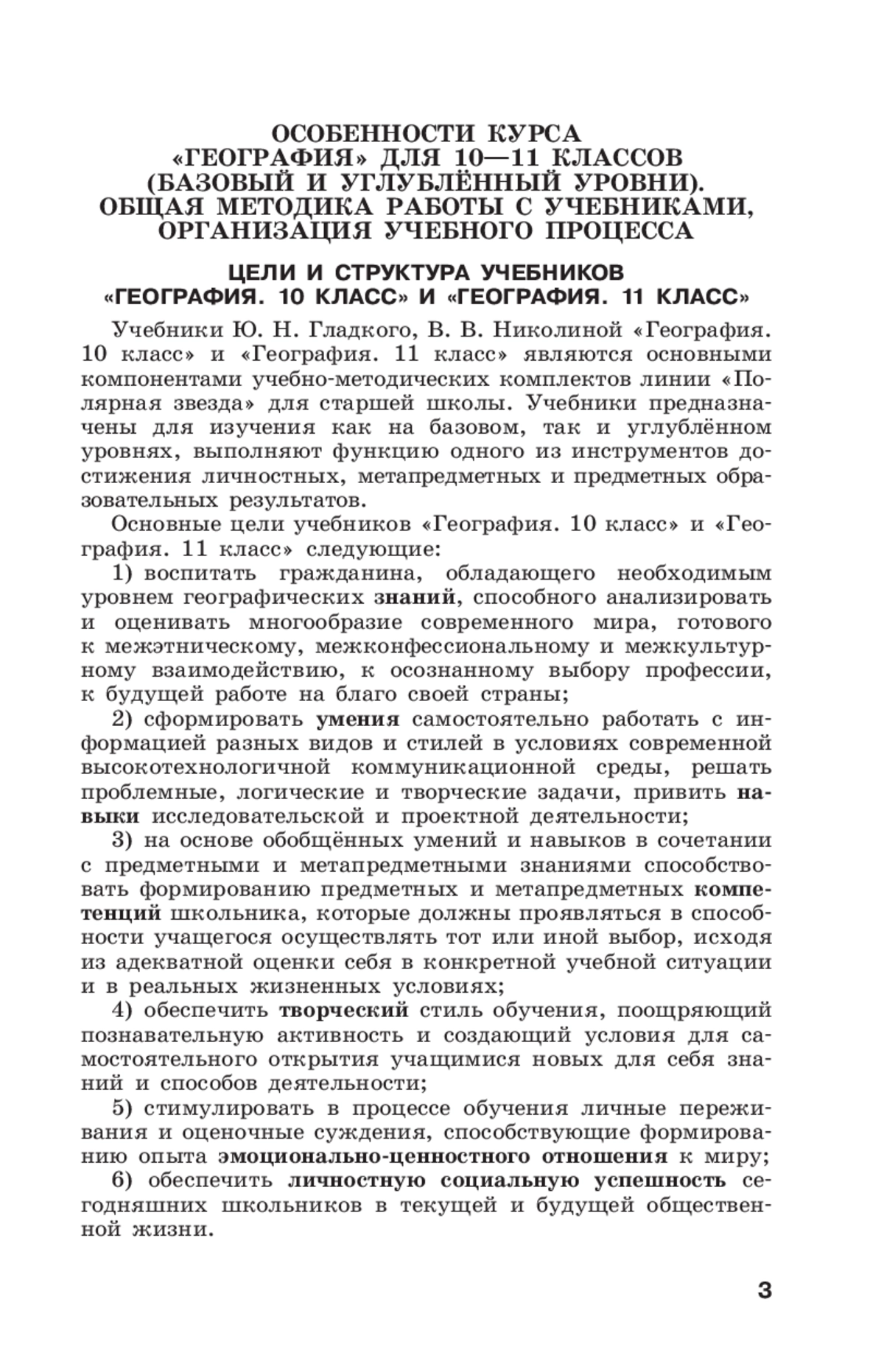 ОСОБЕННОСТИ КУРСА «ГЕОГРАФИЯ» ДЛЯ 10—11 КЛАССОВ (БАЗОВЫЙ И УГЛУБЛЁННЫЙ УРОВНИ). ОБЩАЯ МЕТОДИКА РАБОТЫ С УЧЕБНИКАМИ, ОРГАНИЗАЦИЯ УЧЕБНОГО ПРОЦЕССА

ЦЕЛИ И СТРУКТУРА УЧЕБНИКОВ «ГЕОГРАФИЯ. 10 КЛАСС» И «ГЕОГРАФИЯ. 11 КЛАСС»

Учебники Ю. Н. Гладкого, В. В. Николиной «География. 10 класс» и «География. 11 класс» являются основными компонентами учебно-методических комплектов линии «Полярная звезда» для старшей школы. Учебники предназначены для изучения как на базовом, так и углублённом уровнях, выполняют функцию одного из инструментов достижения личностных, метапредметных и предметных образовательных результатов.

Основные цели учебников «География. 10 класс» и «География. 11 класс» следующие:

1) воспитать гражданина, обладающего необходимым уровнем географических знаний, способного анализировать и оценивать многообразие современного мира, готового к межэтническому, межконфессиональному и межкультурному взаимодействию, к осознанному выбору профессии, к будущей работе на благо своей страны;

2) сформировать умения самостоятельно работать с информацией разных видов и стилей в условиях современной высокотехнологичной коммуникационной среды, решать проблемные, логические и творческие задачи, привить навыки исследовательской и проектной деятельности;

3) на основе обобщённых умений и навыков в сочетании с предметными и метапредметными знаниями способствовать формированию предметных и метапредметных компетенций школьника, которые должны проявляться в способности учащегося осуществлять тот или иной выбор, исходя из адекватной оценки себя в конкретной учебной ситуации и в реальных жизненных условиях;

4) обеспечить творческий стиль обучения, поощряющий познавательную активность и создающий условия для самостоятельного открытия учащимися новых для себя знаний и способов деятельности;

5) стимулировать в процессе обучения личные переживания и оценочные суждения, способствующие формированию опыта эмоционально-ценностного отношения к миру;

6) обеспечить личностную социальную успешность сегодняшних школьников в текущей и будущей общественной жизни.

3